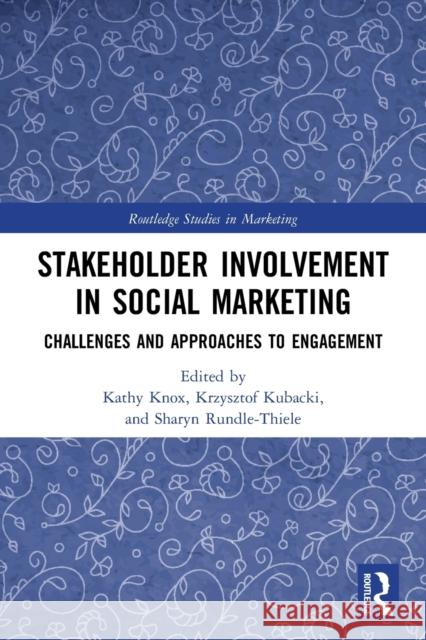 Routledge Studies in Marketing

STAKEHOLDER INVOLVEMENT IN SOCIAL MARKETING

CHALLENGES AND APPROACHES TO ENGAGEMENT

Edited by
Kathy Knox, Krzysztof Kubacki, and Sharyn Rundle-Thiele

ROUTLEDGE